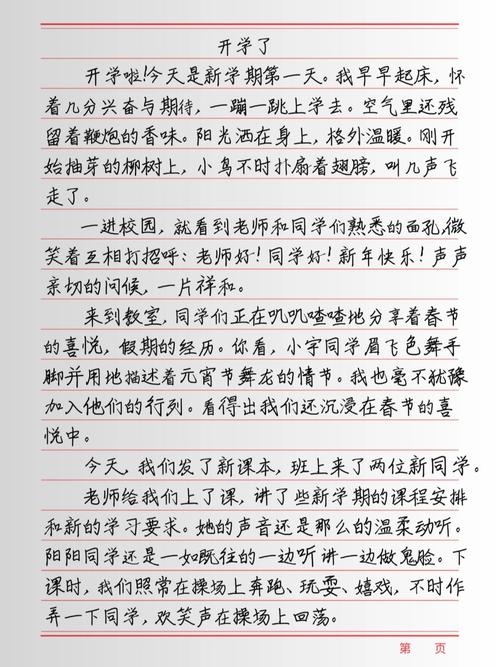 开学了

开学啦!今天是新学期第一天。我早早起床，怀着几分兴奋与期待，一蹦一跳上学去。空气里还残留着鞭炮的香味。阳光洒在身上，格外温暖。刚开始抽芽的柳树上，小鸟不时扑扇着翅膀，叫几声飞走了。

一进校园，就看到老师和同学们熟悉的面孔，微笑着互相打招呼：老师好！同学好！新年快乐！声声亲切的问候，一片祥和。

来到教室，同学们正在叽叽喳喳地分享着春节的喜悦，假期的经历。你看，小宇同学眉飞色舞手脚并用地描述着元宵节舞龙的情节。我也毫不犹豫加入他们的行列。看得出我们还沉浸在春节的喜悦中。

今天，我们发了新课本，班上来了两位新同学。

老师给我们上了课，讲了些新学期的课程安排和新的学习要求。她的声音还是那么的温柔动听。阳阳同学还是一如既往的一边听讲一边做鬼脸。下课时，我们照常在操场上奔跑、玩耍、嬉戏，不时作弄一下同学，欢笑声在操场上回荡。

第 页